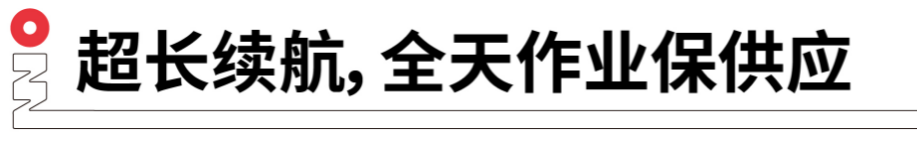 超长续航, 全天作业保供应